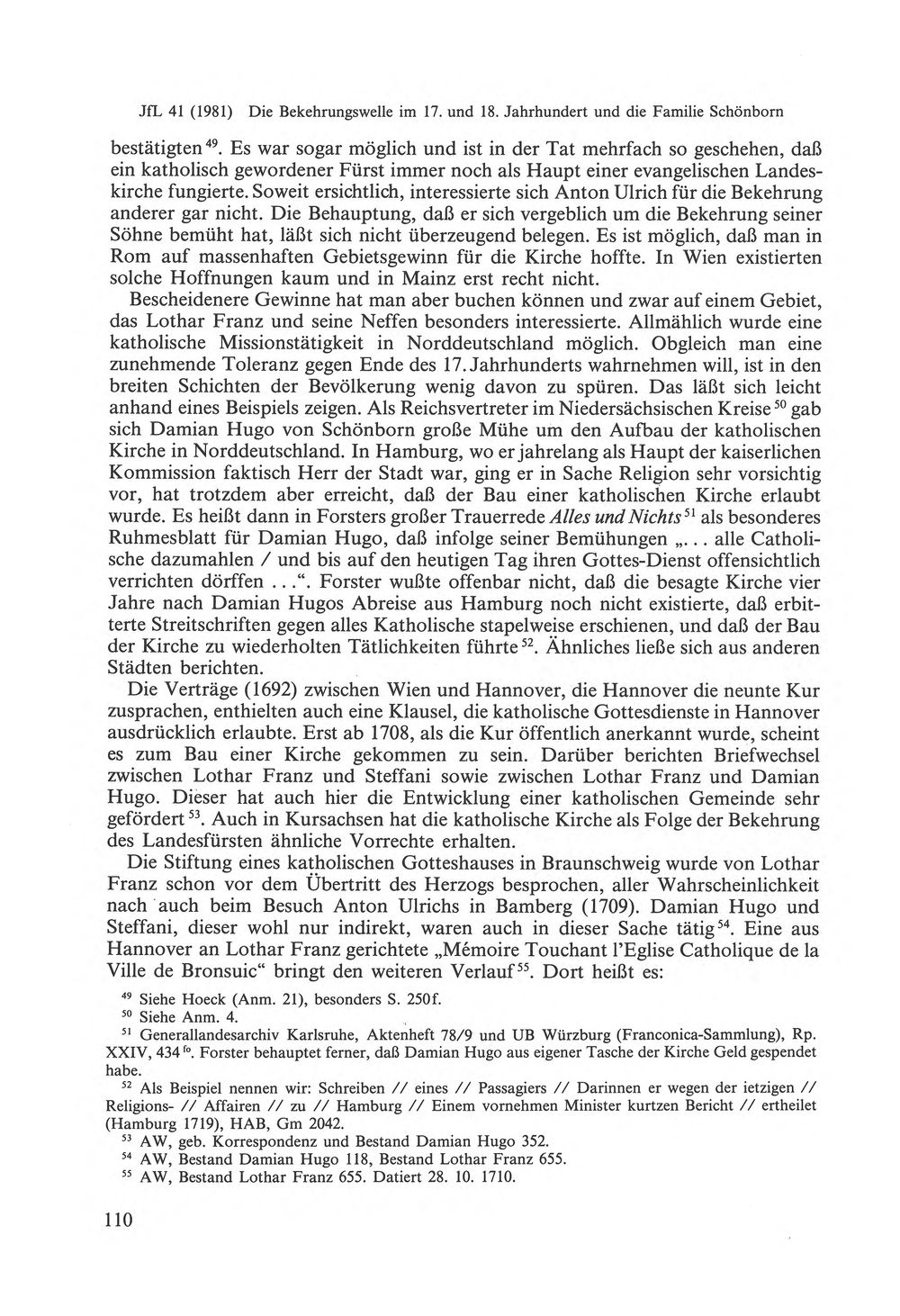 JfL 41 (1981) Die Bekehrungswelle im 17. und 18. Jahrhundert und die Familie Schönborn

bestätigten$^{49}$. Es war sogar möglich und ist in der Tat mehrfach so geschehen, daß ein katholisch gewordener Fürst immer noch als Haupt einer evangelischen Landeskirche fungierte. Soweit ersichtlich, interessierte sich Anton Ulrich für die Bekehrung anderer gar nicht. Die Behauptung, daß er sich vergeblich um die Bekehrung seiner Söhne bemüht hat, läßt sich nicht überzeugend belegen. Es ist möglich, daß man in Rom auf massenhaften Gebietsgewinn für die Kirche hoffte. In Wien existierten solche Hoffnungen kaum und in Mainz erst recht nicht.

Bescheidenere Gewinne hat man aber buchen können und zwar auf einem Gebiet, das Lothar Franz und seine Neffen besonders interessierte. Allmählich wurde eine katholische Missionstätigkeit in Norddeutschland möglich. Obgleich man eine zunehmende Toleranz gegen Ende des 17. Jahrhunderts wahrnehmen will, ist in den breiten Schichten der Bevölkerung wenig davon zu spüren. Das läßt sich leicht anhand eines Beispiels zeigen. Als Reichsvertreter im Niedersächsischen Kreise$^{50}$ gab sich Damian Hugo von Schönborn große Mühe um den Aufbau der katholischen Kirche in Norddeutschland. In Hamburg, wo er jahrelang als Haupt der kaiserlichen Kommission faktisch Herr der Stadt war, ging er in Sache Religion sehr vorsichtig vor, hat trotzdem aber erreicht, daß der Bau einer katholischen Kirche erlaubt wurde. Es heißt dann in Forsters großer Trauerrede Alles und Nichts$^{51}$ als besonderes Ruhmesblatt für Damian Hugo, daß infolge seiner Bemühungen „... alle Catholische dazumahlen / und bis auf den heutigen Tag ihren Gottes-Dienst offensichtlich verrichten dörffen ...“. Forster wußte offenbar nicht, daß die besagte Kirche vier Jahre nach Damian Hugos Abreise aus Hamburg noch nicht existierte, daß erbitterte Streitschriften gegen alles Katholische stapelweise erschienen, und daß der Bau der Kirche zu wiederholten Tätlichkeiten führte$^{52}$. Ähnliches ließe sich aus anderen Städten berichten.

Die Verträge (1692) zwischen Wien und Hannover, die Hannover die neunte Kur zusprachen, enthielten auch eine Klausel, die katholische Gottesdienste in Hannover ausdrücklich erlaubte. Erst ab 1708, als die Kur öffentlich anerkannt wurde, scheint es zum Bau einer Kirche gekommen zu sein. Darüber berichten Briefwechsel zwischen Lothar Franz und Steffani sowie zwischen Lothar Franz und Damian Hugo. Dieser hat auch hier die Entwicklung einer katholischen Gemeinde sehr gefördert$^{53}$. Auch in Kursachsen hat die katholische Kirche als Folge der Bekehrung des Landesfürsten ähnliche Vorrechte erhalten.

Die Stiftung eines katholischen Gotteshauses in Braunschweig wurde von Lothar Franz schon vor dem Übertritt des Herzogs besprochen, aller Wahrscheinlichkeit nach auch beim Besuch Anton Ulrichs in Bamberg (1709). Damian Hugo und Steffani, dieser wohl nur indirekt, waren auch in dieser Sache tätig$^{54}$. Eine aus Hannover an Lothar Franz gerichtete „Mémoire Touchant l'Eglise Catholique de la Ville de Bronsuic“ bringt den weiteren Verlauf$^{55}$. Dort heißt es:

$^{49}$ Siehe Hoeck (Anm. 21), besonders S. 250f.

$^{50}$ Siehe Anm. 4.

$^{51}$ Generallandesarchiv Karlsruhe, Aktenheft 78/9 und UB Würzburg (Franconica-Sammlung), Rp. XXIV, 434$^{fo}$. Forster behauptet ferner, daß Damian Hugo aus eigener Tasche der Kirche Geld gespendet habe.

$^{52}$ Als Beispiel nennen wir: Schreiben // eines // Passagiers // Darinnen er wegen der ietzigen // Religions- // Affairen // zu // Hamburg // Einem vornehmen Minister kurtzen Bericht // ertheilet (Hamburg 1719), HAB, Gm 2042.

$^{53}$ AW, geb. Korrespondenz und Bestand Damian Hugo 352.

$^{54}$ AW, Bestand Damian Hugo 118, Bestand Lothar Franz 655.

$^{55}$ AW, Bestand Lothar Franz 655. Datiert 28. 10. 1710.

110